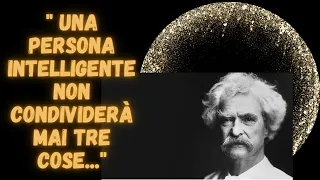 " UNA PERSONA INTELLIGENTE NON CONDIVIDERÀ MAI TRE COSE..."